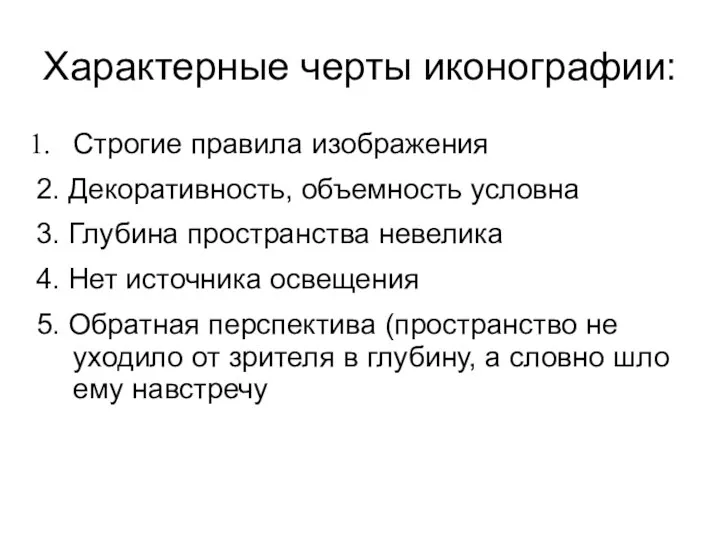 Характерные черты иконографии:

1. Строгие правила изображения
2. Декоративность, объемность условна
3. Глубина пространства невелика
4. Нет источника освещения
5. Обратная перспектива (пространство не уходило от зрителя в глубину, а словно шло ему навстречу